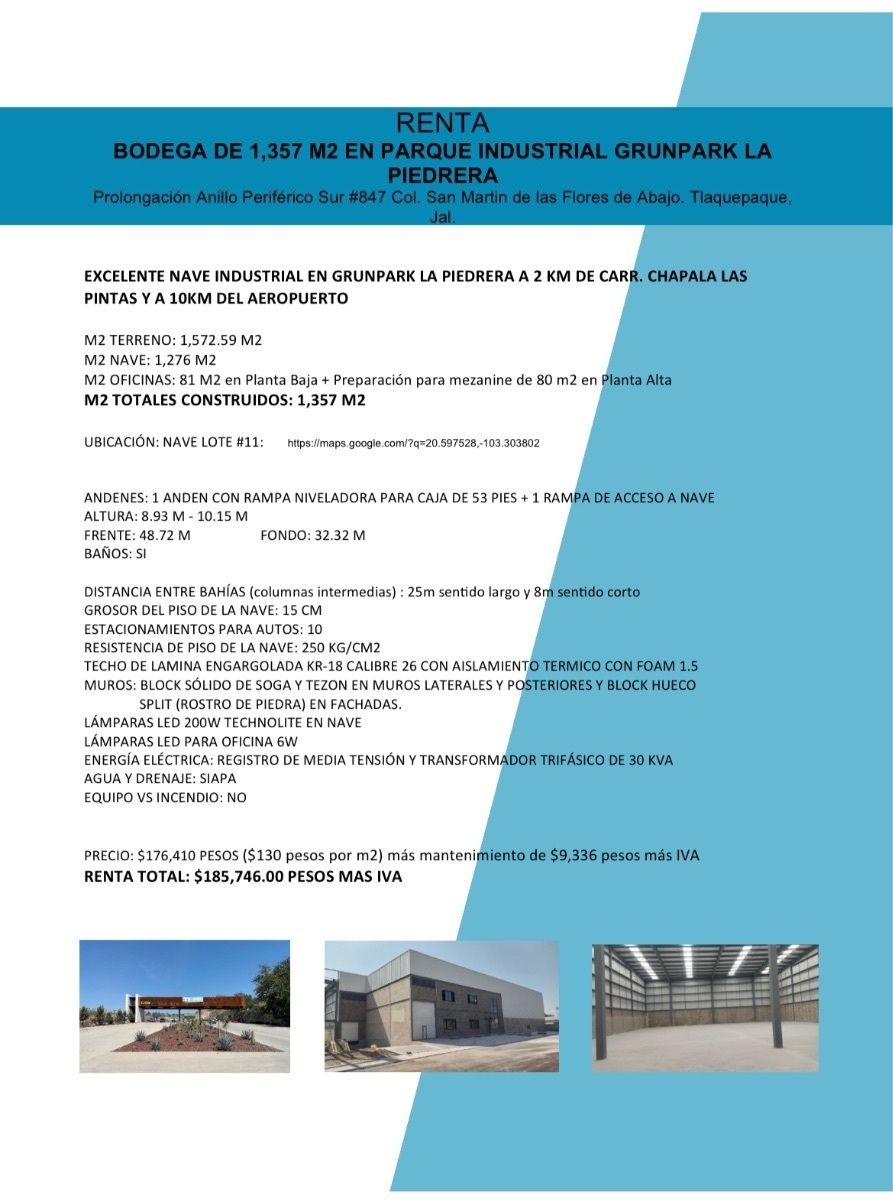 RENTA
BODEGA DE 1,357 M2 EN PARQUE INDUSTRIAL GRUNPARK LA PIEDRERA
Prolongación Anillo Periférico Sur #847 Col. San Martin de las Flores de Abajo. Tlaquepaque, Jal.

EXCELENTE NAVE INDUSTRIAL EN GRUNPARK LA PIEDRERA A 2 KM DE CARR. CHAPALA LAS PINTAS Y A 10KM DEL AEROPUERTO

M2 TERRENO: 1,572.59 M2
M2 NAVE: 1,276 M2
M2 OFICINAS: 81 M2 en Planta Baja + Preparación para mezanine de 80 m2 en Planta Alta
M2 TOTALES CONSTRUIDOS: 1,357 M2

UBICACIÓN: NAVE LOTE #11: https://maps.google.com/?q=20.597528,-103.303802

ANDENES: 1 ANDEN CON RAMPA NIVELADORA PARA CAJA DE 53 PIES + 1 RAMPA DE ACCESO A NAVE
ALTURA: 8.93 M - 10.15 M
FRENTE: 48.72 M FONDO: 32.32 M
BAÑOS: SI

DISTANCIA ENTRE BAHÍAS (columnas intermedias) : 25m sentido largo y 8m sentido corto
GROSOR DEL PISO DE LA NAVE: 15 CM
ESTACIONAMIENTOS PARA AUTOS: 10
RESISTENCIA DE PISO DE LA NAVE: 250 KG/CM2
TECHO DE LAMINA ENGARGOLADA KR-18 CALIBRE 26 CON AISLAMIENTO TERMICO CON FOAM 1.5
MUROS: BLOCK SÓLIDO DE SOGA Y TEZON EN MUROS LATERALES Y POSTERIORES Y BLOCK HUECO SPLIT (ROSTRO DE PIEDRA) EN FACHADAS.
LÁMPARAS LED 200W TECHNOLITE EN NAVE
LÁMPARAS LED PARA OFICINA 6W
ENERGÍA ELÉCTRICA: REGISTRO DE MEDIA TENSIÓN Y TRANSFORMADOR TRIFÁSICO DE 30 KVA
AGUA Y DRENAJE: SIAPA
EQUIPO VS INCENDIO: NO

PRECIO: $176,410 PESOS ($130 pesos por m2) más mantenimiento de $9,336 pesos más IVA
RENTA TOTAL: $185,746.00 PESOS MAS IVA